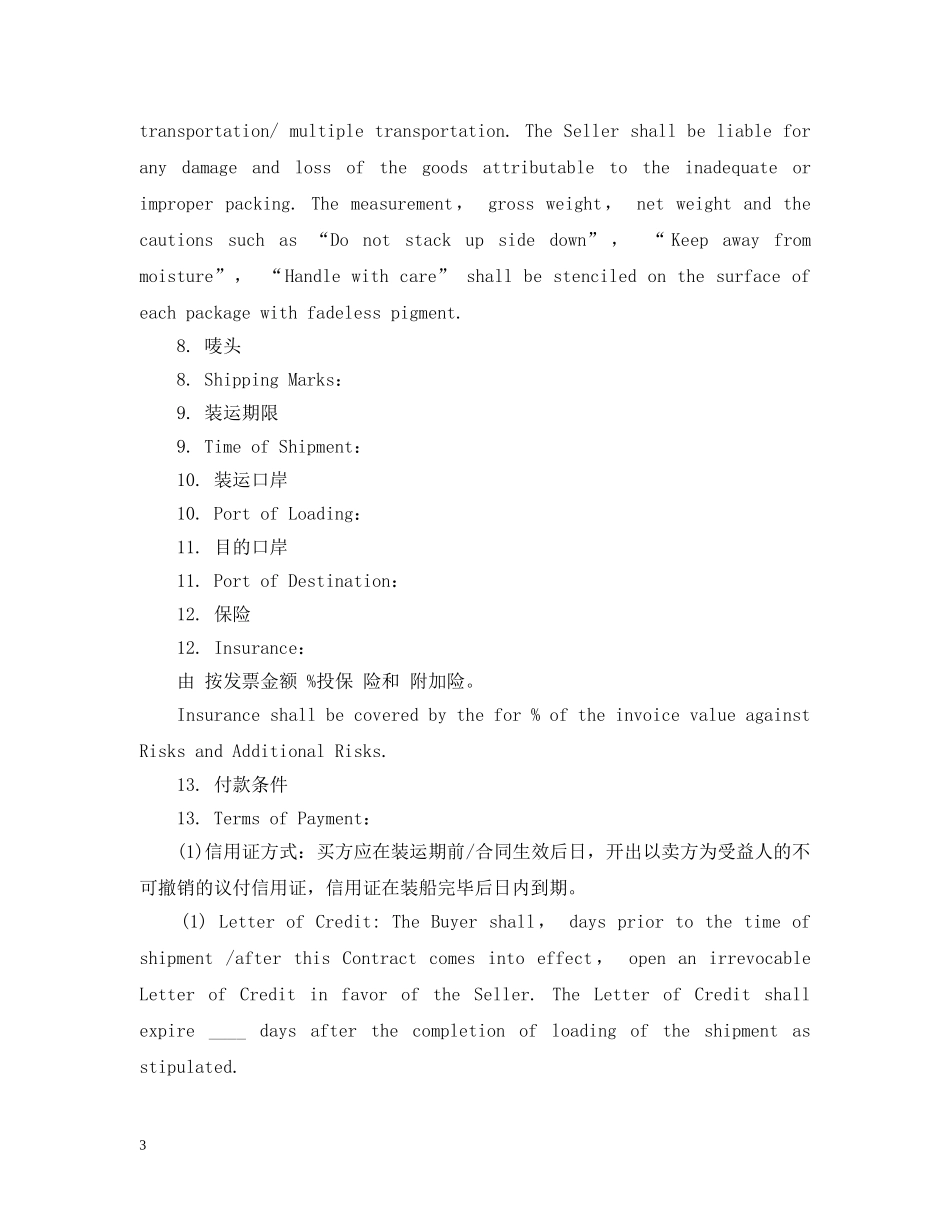 transportation/ multiple transportation. The Seller shall be liable for any damage and loss of the goods attributable to the inadequate or improper packing. The measurement， gross weight， net weight and the cautions such as “Do not stack up side down”， “Keep away from moisture”， “Handle with care” shall be stenciled on the surface of each package with fadeless pigment.

8. 唛头

8. Shipping Marks：

9. 装运期限

9. Time of Shipment：

10. 装运口岸

10. Port of Loading：

11. 目的口岸

11. Port of Destination：

12. 保险

12. Insurance：

由 按发票金额 %投保 险和 附加险。

Insurance shall be covered by the for % of the invoice value against Risks and Additional Risks.

13. 付款条件

13. Terms of Payment：

(1)信用证方式：买方应在装运期前/合同生效后日，开出以卖方为受益人的不可撤销的议付信用证，信用证在装船完毕后日内到期。

(1) Letter of Credit: The Buyer shall， days prior to the time of shipment /after this Contract comes into effect， open an irrevocable Letter of Credit in favor of the Seller. The Letter of Credit shall expire ____ days after the completion of loading of the shipment as stipulated.

3